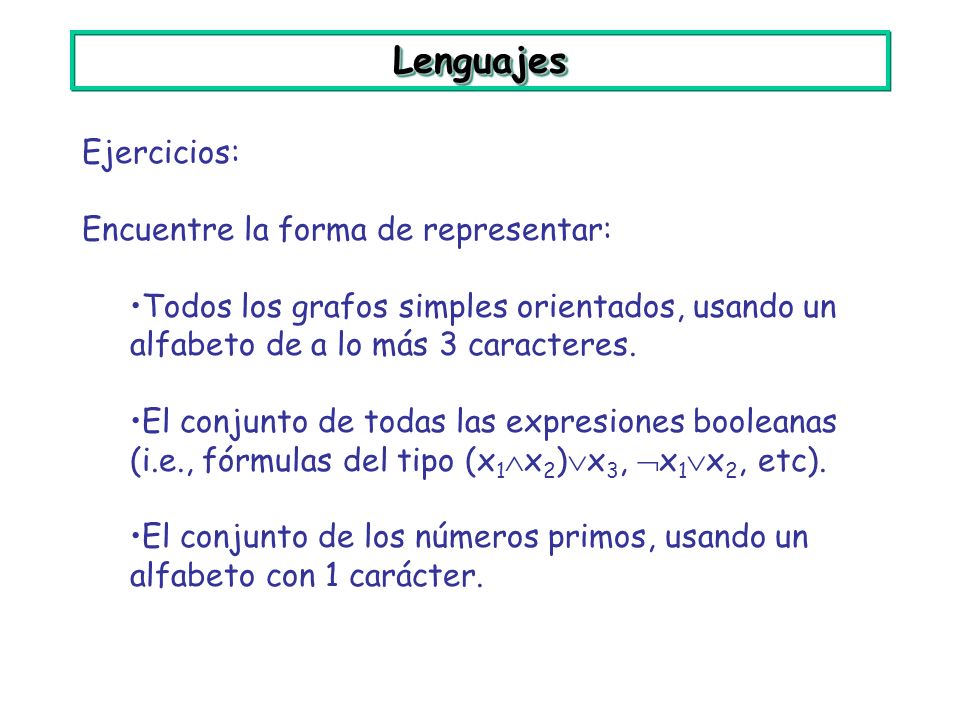 Lenguajes

Ejercicios:

Encuentre la forma de representar:

•Todos los grafos simples orientados, usando un alfabeto de a lo más 3 caracteres.

•El conjunto de todas las expresiones booleanas (i.e., fórmulas del tipo $(x_1 \wedge x_2) \vee x_3$, $\neg x_1 \vee x_2$, etc).

•El conjunto de los números primos, usando un alfabeto con 1 carácter.